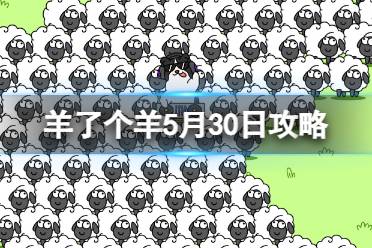 羊了个羊5月30日攻略